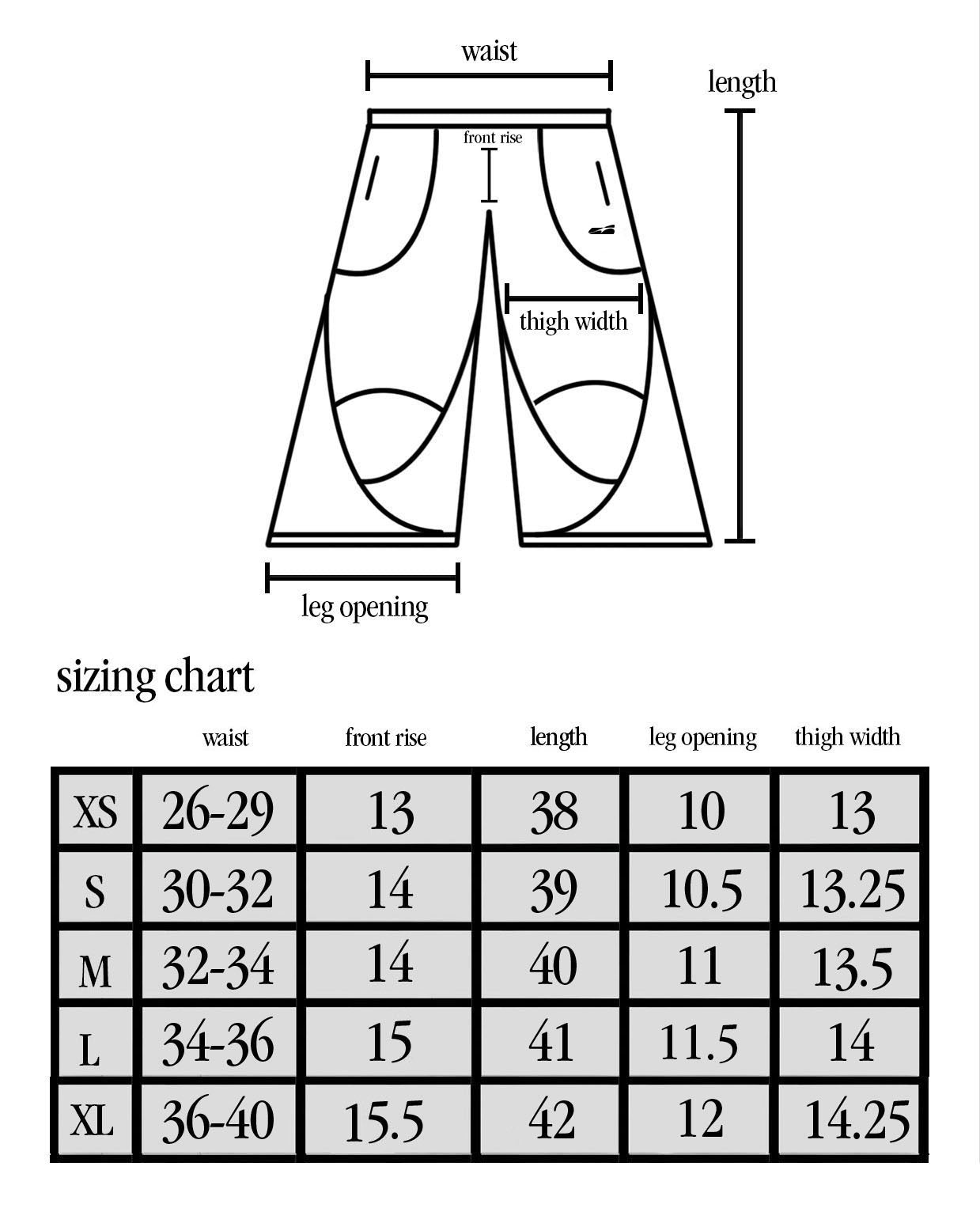 waist

length

front rise

thigh width

leg opening

sizing chart

| | waist | front rise | length | leg opening | thigh width |
|---|---|---|---|---|---|
| XS | 26-29 | 13 | 38 | 10 | 13 |
| S | 30-32 | 14 | 39 | 10.5 | 13.25 |
| M | 32-34 | 14 | 40 | 11 | 13.5 |
| L | 34-36 | 15 | 41 | 11.5 | 14 |
| XL | 36-40 | 15.5 | 42 | 12 | 14.25 |